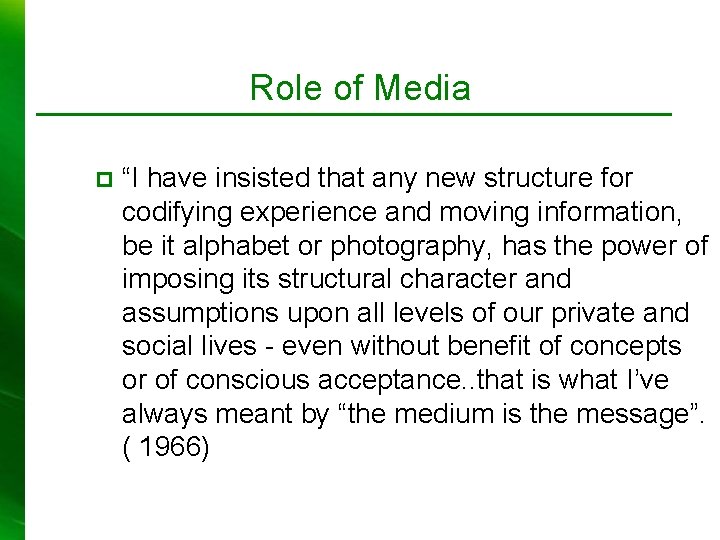 Role of Media

“I have insisted that any new structure for codifying experience and moving information, be it alphabet or photography, has the power of imposing its structural character and assumptions upon all levels of our private and social lives - even without benefit of concepts or of conscious acceptance..that is what I’ve always meant by “the medium is the message”. ( 1966)